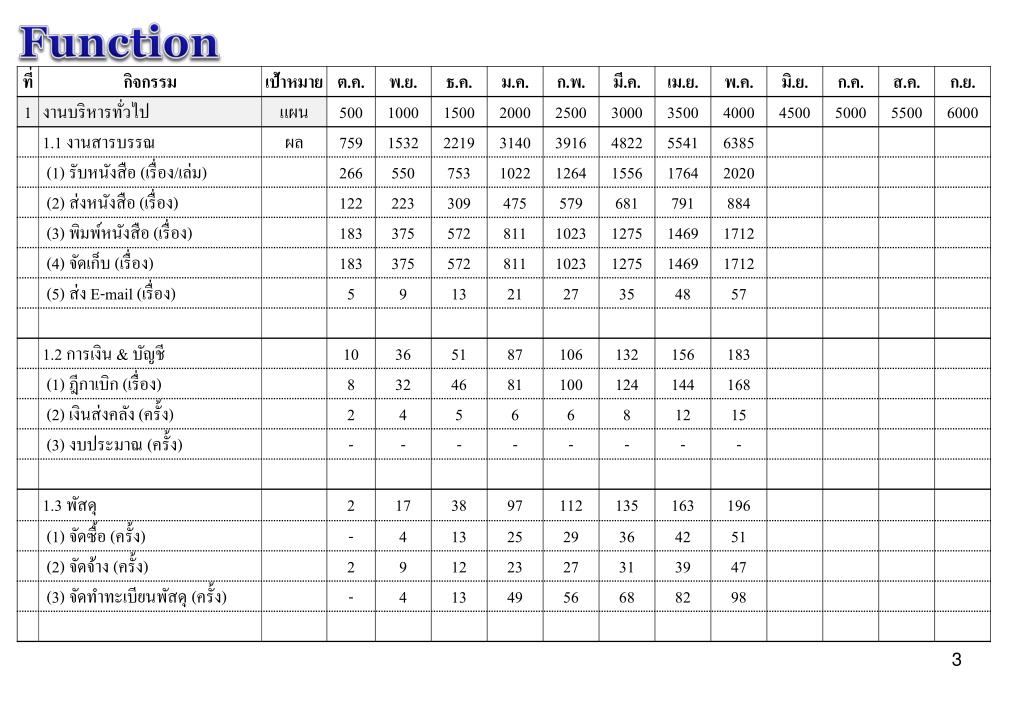 Function

| ที่ | กิจกรรม | เป้าหมาย | ต.ค. | พ.ย. | ธ.ค. | ม.ค. | ก.พ. | มี.ค. | เม.ย. | พ.ค. | มิ.ย. | ก.ค. | ส.ค. | ก.ย. |
|---|---|---|---|---|---|---|---|---|---|---|---|---|---|---|
| 1 | งานบริหารทั่วไป | แผน | 500 | 1000 | 1500 | 2000 | 2500 | 3000 | 3500 | 4000 | 4500 | 5000 | 5500 | 6000 |
| | 1.1 งานสารบรรณ | ผล | 759 | 1532 | 2219 | 3140 | 3916 | 4822 | 5541 | 6385 | | | | |
| | (1) รับหนังสือ (เรื่อง/เล่ม) | | 266 | 550 | 753 | 1022 | 1264 | 1556 | 1764 | 2020 | | | | |
| | (2) ส่งหนังสือ (เรื่อง) | | 122 | 223 | 309 | 475 | 579 | 681 | 791 | 884 | | | | |
| | (3) พิมพ์หนังสือ (เรื่อง) | | 183 | 375 | 572 | 811 | 1023 | 1275 | 1469 | 1712 | | | | |
| | (4) จัดเก็บ (เรื่อง) | | 183 | 375 | 572 | 811 | 1023 | 1275 | 1469 | 1712 | | | | |
| | (5) ส่ง E-mail (เรื่อง) | | 5 | 9 | 13 | 21 | 27 | 35 | 48 | 57 | | | | |
| | | | | | | | | | | | | | | |
| | 1.2 การเงิน & บัญชี | | 10 | 36 | 51 | 87 | 106 | 132 | 156 | 183 | | | | |
| | (1) ฎีกาเบิก (เรื่อง) | | 8 | 32 | 46 | 81 | 100 | 124 | 144 | 168 | | | | |
| | (2) เงินส่งคลัง (ครั้ง) | | 2 | 4 | 5 | 6 | 6 | 8 | 12 | 15 | | | | |
| | (3) งบประมาณ (ครั้ง) | | - | - | - | - | - | - | - | - | | | | |
| | | | | | | | | | | | | | | |
| | 1.3 พัสดุ | | 2 | 17 | 38 | 97 | 112 | 135 | 163 | 196 | | | | |
| | (1) จัดซื้อ (ครั้ง) | | - | 4 | 13 | 25 | 29 | 36 | 42 | 51 | | | | |
| | (2) จัดจ้าง (ครั้ง) | | 2 | 9 | 12 | 23 | 27 | 31 | 39 | 47 | | | | |
| | (3) จัดทำทะเบียนพัสดุ (ครั้ง) | | - | 4 | 13 | 49 | 56 | 68 | 82 | 98 | | | | |
| | | | | | | | | | | | | | | |

3